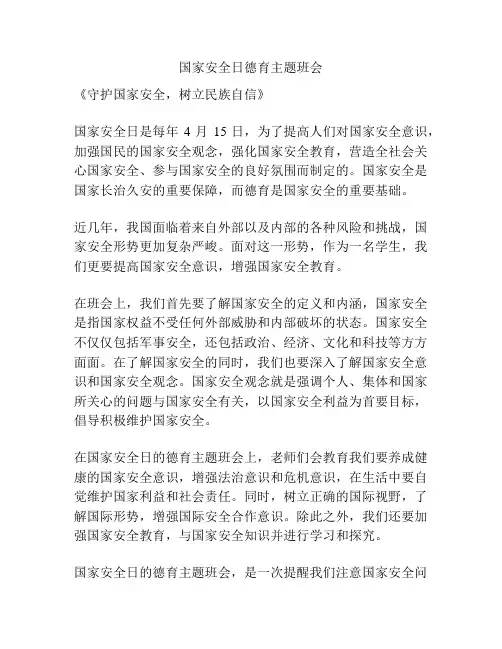 国家安全日德育主题班会

《守护国家安全，树立民族自信》

国家安全日是每年 4 月 15 日，为了提高人们对国家安全意识，加强国民的国家安全观念，强化国家安全教育，营造全社会关心国家安全、参与国家安全的良好氛围而制定的。国家安全是国家长治久安的重要保障，而德育是国家安全的重要基础。

近几年，我国面临着来自外部以及内部的各种风险和挑战，国家安全形势更加复杂严峻。面对这一形势，作为一名学生，我们更要提高国家安全意识，增强国家安全教育。

在班会上，我们首先要了解国家安全的定义和内涵，国家安全是指国家权益不受任何外部威胁和内部破坏的状态。国家安全不仅仅包括军事安全，还包括政治、经济、文化和科技等方方面面。在了解国家安全的同时，我们也要深入了解国家安全意识和国家安全观念。国家安全观念就是强调个人、集体和国家所关心的问题与国家安全有关，以国家安全利益为首要目标，倡导积极维护国家安全。

在国家安全日的德育主题班会上，老师们会教育我们要养成健康的国家安全意识，增强法治意识和危机意识，在生活中要自觉维护国家利益和社会责任。同时，树立正确的国际视野，了解国际形势，增强国际安全合作意识。除此之外，我们还要加强国家安全教育，与国家安全知识并进行学习和探究。

国家安全日的德育主题班会，是一次提醒我们注意国家安全问